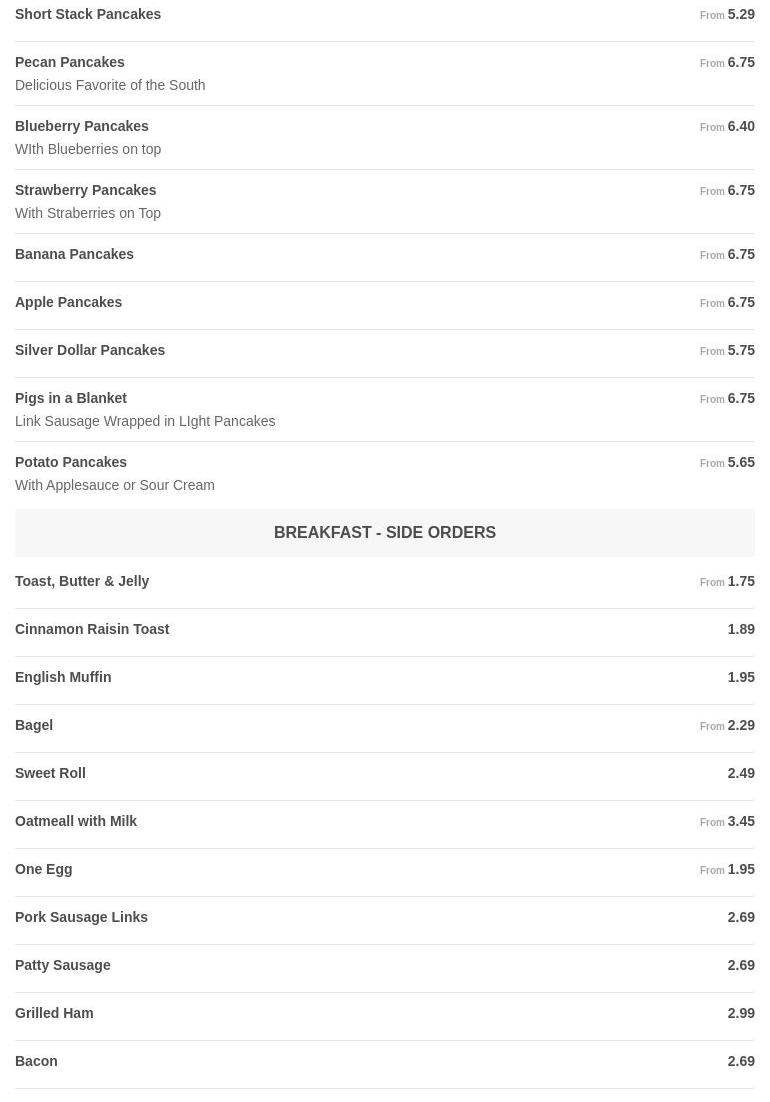 Short Stack Pancakes From 5.29

Pecan Pancakes From 6.75
Delicious Favorite of the South

Blueberry Pancakes From 6.40
WIth Blueberries on top

Strawberry Pancakes From 6.75
With Straberries on Top

Banana Pancakes From 6.75

Apple Pancakes From 6.75

Silver Dollar Pancakes From 5.75

Pigs in a Blanket From 6.75
Link Sausage Wrapped in LIght Pancakes

Potato Pancakes From 5.65
With Applesauce or Sour Cream

BREAKFAST - SIDE ORDERS

Toast, Butter & Jelly From 1.75

Cinnamon Raisin Toast 1.89

English Muffin 1.95

Bagel From 2.29

Sweet Roll 2.49

Oatmeall with Milk From 3.45

One Egg From 1.95

Pork Sausage Links 2.69

Patty Sausage 2.69

Grilled Ham 2.99

Bacon 2.69